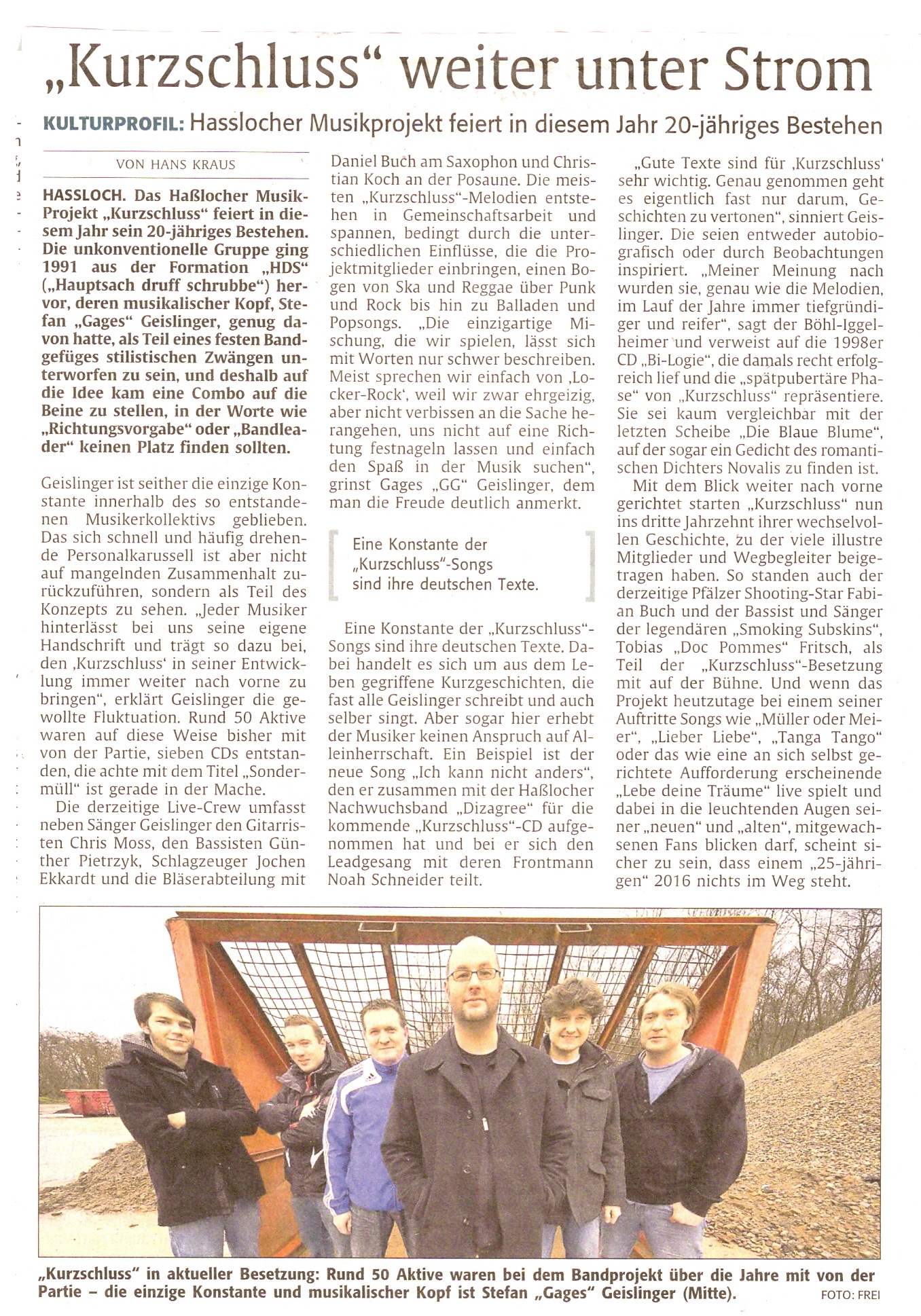 „Kurzschluss“ weiter unter Strom

KULTURPROFIL: Hasslocher Musikprojekt feiert in diesem Jahr 20-jähriges Bestehen

VON HANS KRAUS

HASSLOCH. Das Haßlocher Musik-Projekt „Kurzschluss“ feiert in diesem Jahr sein 20-jähriges Bestehen. Die unkonventionelle Gruppe ging 1991 aus der Formation „HDS“ („Hauptsach druff schrubbe“) hervor, deren musikalischer Kopf, Stefan „Gages“ Geislinger, genug davon hatte, als Teil eines festen Bandgefüges stilistischen Zwängen unterworfen zu sein, und deshalb auf die Idee kam eine Combo auf die Beine zu stellen, in der Worte wie „Richtungsvorgabe“ oder „Bandleader“ keinen Platz finden sollten.

Geislinger ist seither die einzige Konstante innerhalb des so entstandenen Musikerkollektivs geblieben. Das sich schnell und häufig drehende Personalkarussell ist aber nicht auf mangelnden Zusammenhalt zurückzuführen, sondern als Teil des Konzepts zu sehen. „Jeder Musiker hinterlässt bei uns seine eigene Handschrift und trägt so dazu bei, den ‚Kurzschluss‘ in seiner Entwicklung immer weiter nach vorne zu bringen“, erklärt Geislinger die gewollte Fluktuation. Rund 50 Aktive waren auf diese Weise bisher mit von der Partie, sieben CDs entstanden, die achte mit dem Titel „Sondermüll“ ist gerade in der Mache.

Die derzeitige Live-Crew umfasst neben Sänger Geislinger den Gitarristen Chris Moss, den Bassisten Günther Pietrzyk, Schlagzeuger Jochen Ekkardt und die Bläserabteilung mit Daniel Buch am Saxophon und Christian Koch an der Posaune. Die meisten „Kurzschluss“-Melodien entstehen in Gemeinschaftsarbeit und spannen, bedingt durch die unterschiedlichen Einflüsse, die die Projektmitglieder einbringen, einen Bogen von Ska und Reggae über Punk und Rock bis hin zu Balladen und Popsongs. „Die einzigartige Mischung, die wir spielen, lässt sich mit Worten nur schwer beschreiben. Meist sprechen wir einfach von ‚Locker-Rock‘, weil wir zwar ehrgeizig, aber nicht verbissen an die Sache herangehen, uns nicht auf eine Richtung festnageln lassen und einfach den Spaß in der Musik suchen“, grinst Gages „GG“ Geislinger, dem man die Freude deutlich anmerkt.

Eine Konstante der „Kurzschluss“-Songs sind ihre deutschen Texte.

Eine Konstante der „Kurzschluss“-Songs sind ihre deutschen Texte. Dabei handelt es sich um aus dem Leben gegriffene Kurzgeschichten, die fast alle Geislinger schreibt und auch selber singt. Aber sogar hier erhebt der Musiker keinen Anspruch auf Alleinherrschaft. Ein Beispiel ist der neue Song „Ich kann nicht anders“, den er zusammen mit der Haßlocher Nachwuchsband „Dizagree“ für die kommende „Kurzschluss“-CD aufgenommen hat und bei er sich den Leadgesang mit deren Frontmann Noah Schneider teilt.

„Gute Texte sind für ‚Kurzschluss‘ sehr wichtig. Genau genommen geht es eigentlich fast nur darum, Geschichten zu vertonen“, sinniert Geislinger. Die seien entweder autobiografisch oder durch Beobachtungen inspiriert. „Meiner Meinung nach wurden sie, genau wie die Melodien, im Lauf der Jahre immer tiefgründiger und reifer“, sagt der Böhl-Iggelheimer und verweist auf die 1998er CD „Bi-Logie“, die damals recht erfolgreich lief und die „spätpubertäre Phase“ von „Kurzschluss“ repräsentiere. Sie sei kaum vergleichbar mit der letzten Scheibe „Die Blaue Blume“, auf der sogar ein Gedicht des romantischen Dichters Novalis zu finden ist.

Mit dem Blick weiter nach vorne gerichtet starten „Kurzschluss“ nun ins dritte Jahrzehnt ihrer wechselvollen Geschichte, zu der viele illustre Mitglieder und Wegbegleiter beigetragen haben. So standen auch der derzeitige Pfälzer Shooting-Star Fabian Buch und der Bassist und Sänger der legendären „Smoking Subskins“, Tobias „Doc Pommes“ Fritsch, als Teil der „Kurzschluss“-Besetzung mit auf der Bühne. Und wenn das Projekt heutzutage bei einem seiner Auftritte Songs wie „Müller oder Meier“, „Lieber Liebe“, „Tanga Tango“ oder das wie eine an sich selbst gerichtete Aufforderung erscheinende „Lebe deine Träume“ live spielt und dabei in die leuchtenden Augen seiner „neuen“ und „alten“, mitgewachsenen Fans blicken darf, scheint sicher zu sein, dass einem „25-jährigen“ 2016 nichts im Weg steht.

„Kurzschluss“ in aktueller Besetzung: Rund 50 Aktive waren bei dem Bandprojekt über die Jahre mit von der Partie – die einzige Konstante und musikalischer Kopf ist Stefan „Gages“ Geislinger (Mitte). FOTO: FREI